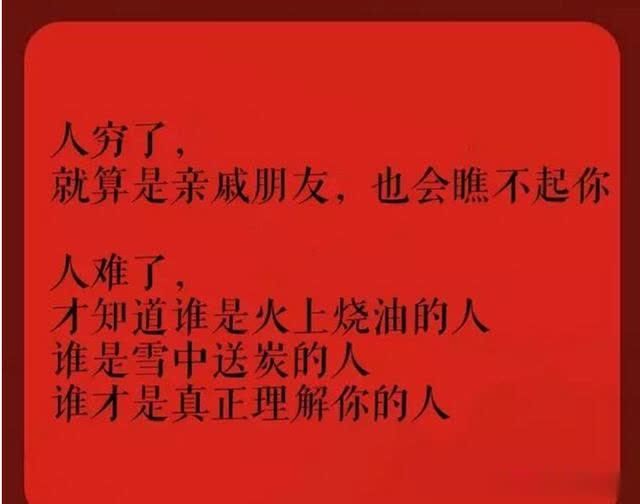 人穷了，
就算是亲戚朋友，也会瞧不起你

人难了，
才知道谁是火上烧油的人
谁是雪中送炭的人
谁才是真正理解你的人